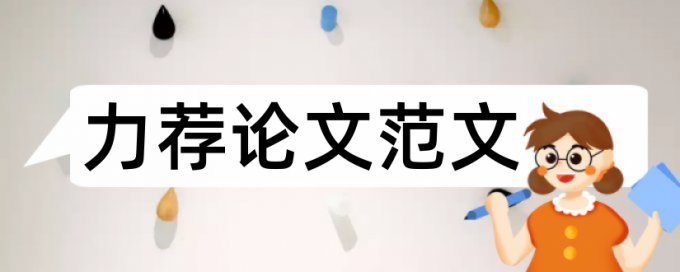 力荐论文范文